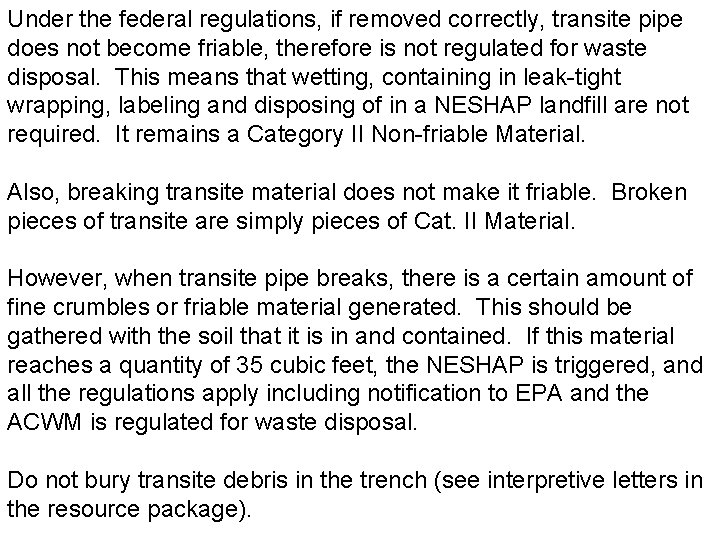 Under the federal regulations, if removed correctly, transite pipe does not become friable, therefore is not regulated for waste disposal. This means that wetting, containing in leak-tight wrapping, labeling and disposing of in a NESHAP landfill are not required. It remains a Category II Non-friable Material.

Also, breaking transite material does not make it friable. Broken pieces of transite are simply pieces of Cat. II Material.

However, when transite pipe breaks, there is a certain amount of fine crumbles or friable material generated. This should be gathered with the soil that it is in and contained. If this material reaches a quantity of 35 cubic feet, the NESHAP is triggered, and all the regulations apply including notification to EPA and the ACWM is regulated for waste disposal.

Do not bury transite debris in the trench (see interpretive letters in the resource package).